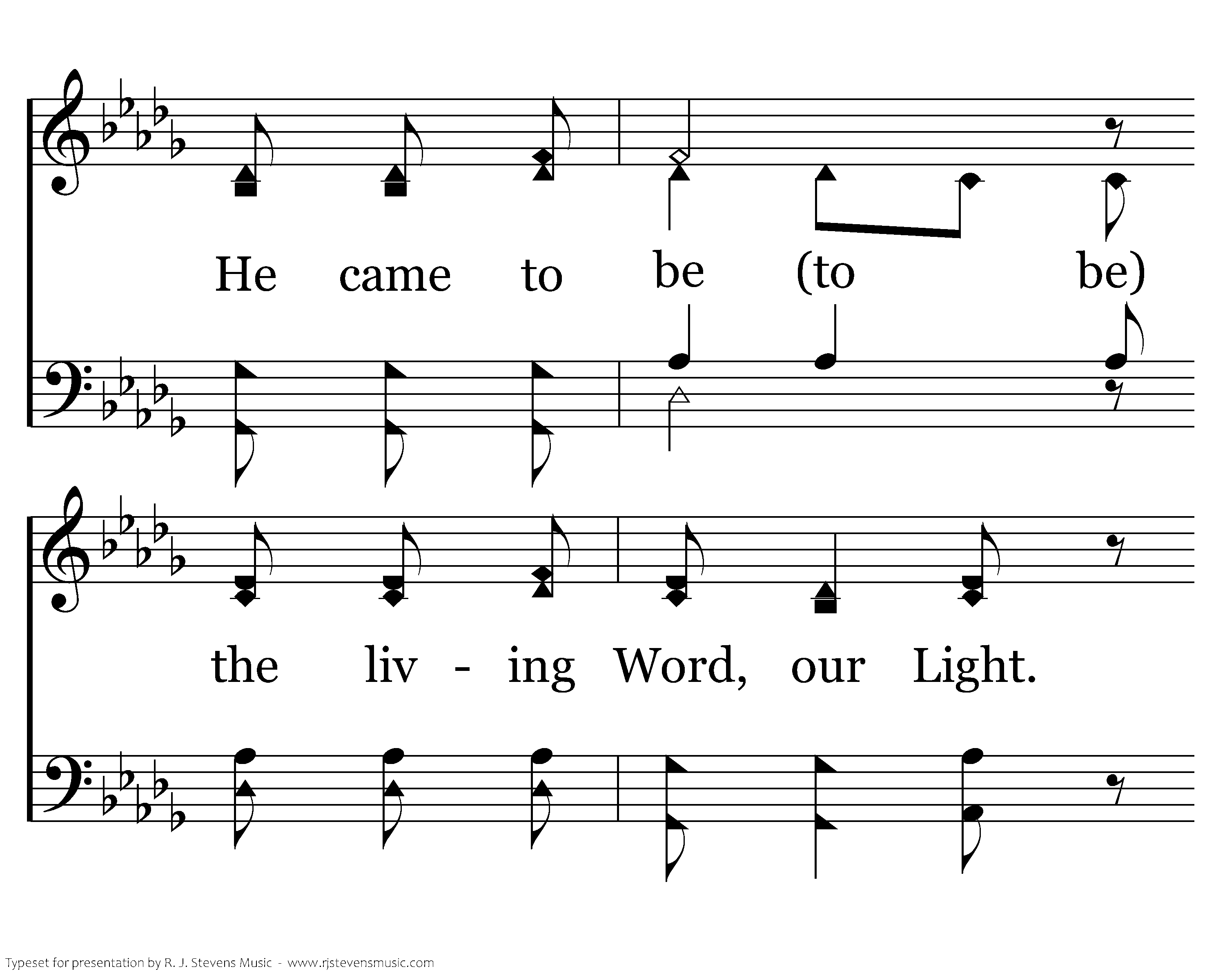 He came to be (to be)

the liv - ing Word, our Light.

Typeset for presentation by R. J. Stevens Music - www.rjstevensmusic.com